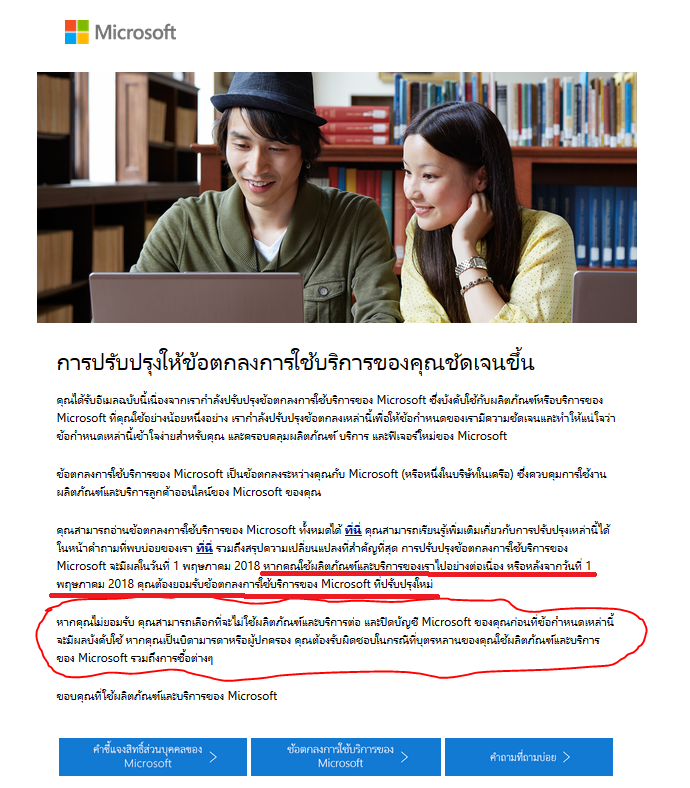 Microsoft

การปรับปรุงให้ข้อตกลงการใช้บริการของคุณชัดเจนขึ้น

คุณได้รับอีเมลฉบับนี้เนื่องจากเรากำลังปรับปรุงข้อตกลงการใช้บริการของ Microsoft ซึ่งบังคับใช้กับผลิตภัณฑ์หรือบริการของ Microsoft ที่คุณใช้อย่างน้อยหนึ่งอย่าง เรากำลังปรับปรุงข้อตกลงเหล่านี้เพื่อให้ข้อกำหนดของเรามีความชัดเจนและทำให้แน่ใจว่าข้อกำหนดเหล่านี้เข้าใจง่ายสำหรับคุณ และครอบคลุมผลิตภัณฑ์ บริการ และฟีเจอร์ใหม่ของ Microsoft

ข้อตกลงการใช้บริการของ Microsoft เป็นข้อตกลงระหว่างคุณกับ Microsoft (หรือหนึ่งในบริษัทในเครือ) ซึ่งควบคุมการใช้งานผลิตภัณฑ์และบริการลูกค้าออนไลน์ของ Microsoft ของคุณ

คุณสามารถอ่านข้อตกลงการใช้บริการของ Microsoft ทั้งหมดได้ ที่นี่ คุณสามารถเรียนรู้เพิ่มเติมเกี่ยวกับการปรับปรุงเหล่านี้ได้ในหน้าคำถามที่พบบ่อยของเรา ที่นี่ รวมถึงสรุปความเปลี่ยนแปลงที่สำคัญที่สุด การปรับปรุงข้อตกลงการใช้บริการของ Microsoft จะมีผลในวันที่ 1 พฤษภาคม 2018 หากคุณใช้ผลิตภัณฑ์และบริการของเราไปอย่างต่อเนื่อง หรือหลังจากวันที่ 1 พฤษภาคม 2018 คุณต้องยอมรับข้อตกลงการใช้บริการของ Microsoft ที่ปรับปรุงใหม่

หากคุณไม่ยอมรับ คุณสามารถเลือกที่จะไม่ใช้ผลิตภัณฑ์และบริการต่อ และปิดบัญชี Microsoft ของคุณก่อนที่ข้อกำหนดเหล่านี้จะมีผลบังคับใช้ หากคุณเป็นบิดามารดาหรือผู้ปกครอง คุณต้องรับผิดชอบในกรณีที่บุตรหลานของคุณใช้ผลิตภัณฑ์และบริการของ Microsoft รวมถึงการซื้อต่างๆ

ขอบคุณที่ใช้ผลิตภัณฑ์และบริการของ Microsoft

คำชี้แจงสิทธิ์ส่วนบุคคลของ Microsoft >

ข้อตกลงการใช้บริการของ Microsoft >

คำถามที่ถามบ่อย >